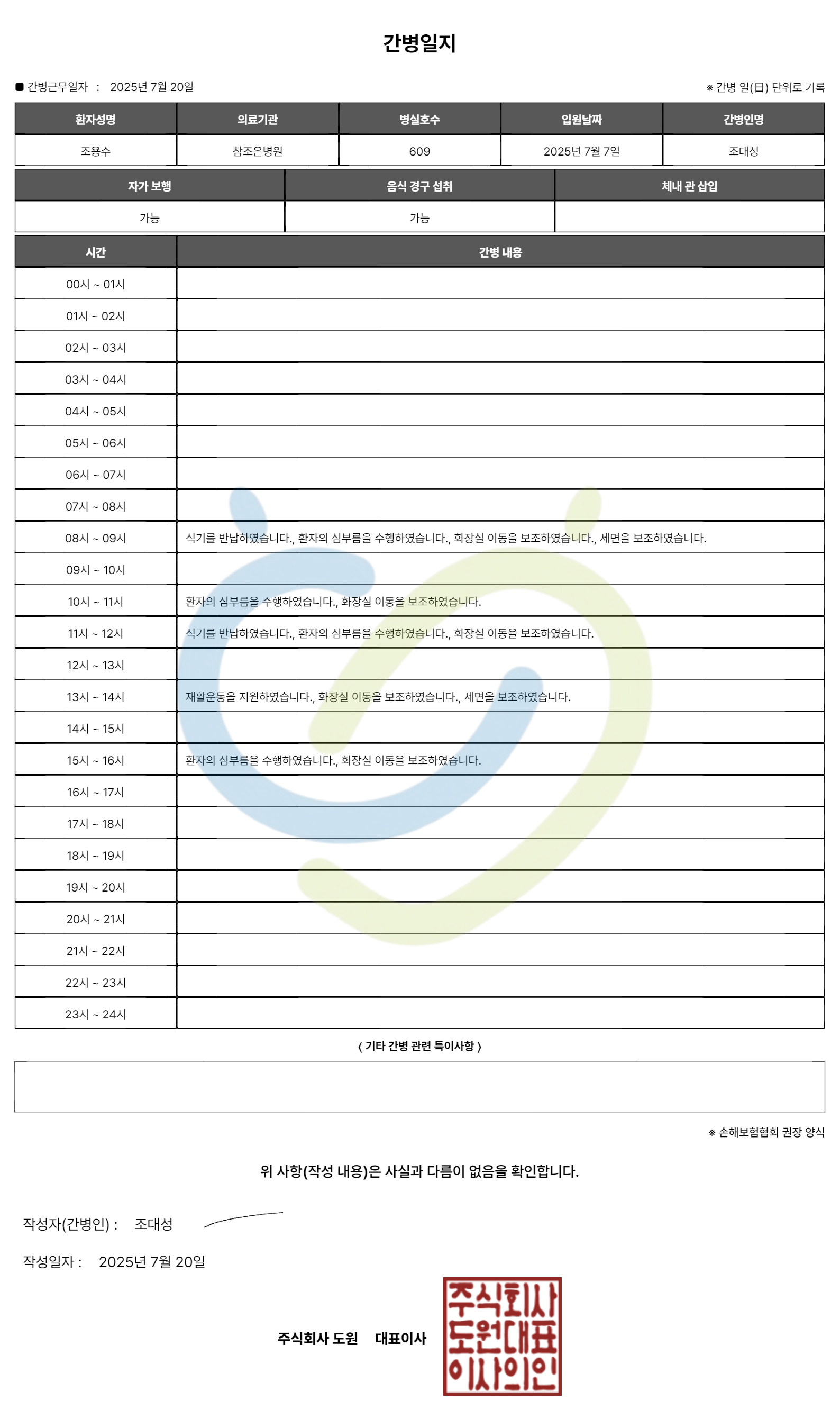 간병일지

■ 간병근무일자 : 2025년 7월 20일

※ 간병 일(日) 단위로 기록

| 환자성명 | 의료기관 | 병실호수 | 입원날짜 | 간병인명 |
|---|---|---|---|---|
| 조용수 | 참조은병원 | 609 | 2025년 7월 7일 | 조대성 |

| 자가 보행 | 음식 경구 섭취 | 체내 관 삽입 |
|---|---|---|
| 가능 | 가능 | |

| 시간 | 간병 내용 |
|---|---|
| 00시 ~ 01시 | |
| 01시 ~ 02시 | |
| 02시 ~ 03시 | |
| 03시 ~ 04시 | |
| 04시 ~ 05시 | |
| 05시 ~ 06시 | |
| 06시 ~ 07시 | |
| 07시 ~ 08시 | |
| 08시 ~ 09시 | 식기를 반납하였습니다., 환자의 심부름을 수행하였습니다., 화장실 이동을 보조하였습니다., 세면을 보조하였습니다. |
| 09시 ~ 10시 | |
| 10시 ~ 11시 | 환자의 심부름을 수행하였습니다., 화장실 이동을 보조하였습니다. |
| 11시 ~ 12시 | 식기를 반납하였습니다., 환자의 심부름을 수행하였습니다., 화장실 이동을 보조하였습니다. |
| 12시 ~ 13시 | |
| 13시 ~ 14시 | 재활운동을 지원하였습니다., 화장실 이동을 보조하였습니다., 세면을 보조하였습니다. |
| 14시 ~ 15시 | |
| 15시 ~ 16시 | 환자의 심부름을 수행하였습니다., 화장실 이동을 보조하였습니다. |
| 16시 ~ 17시 | |
| 17시 ~ 18시 | |
| 18시 ~ 19시 | |
| 19시 ~ 20시 | |
| 20시 ~ 21시 | |
| 21시 ~ 22시 | |
| 22시 ~ 23시 | |
| 23시 ~ 24시 | |

〈 기타 간병 관련 특이사항 〉

※ 손해보험협회 권장 양식

위 사항(작성 내용)은 사실과 다름이 없음을 확인합니다.

작성자(간병인) : 조대성

작성일자 : 2025년 7월 20일

주식회사 도원 대표이사

주식회사
도원대표
이사의인